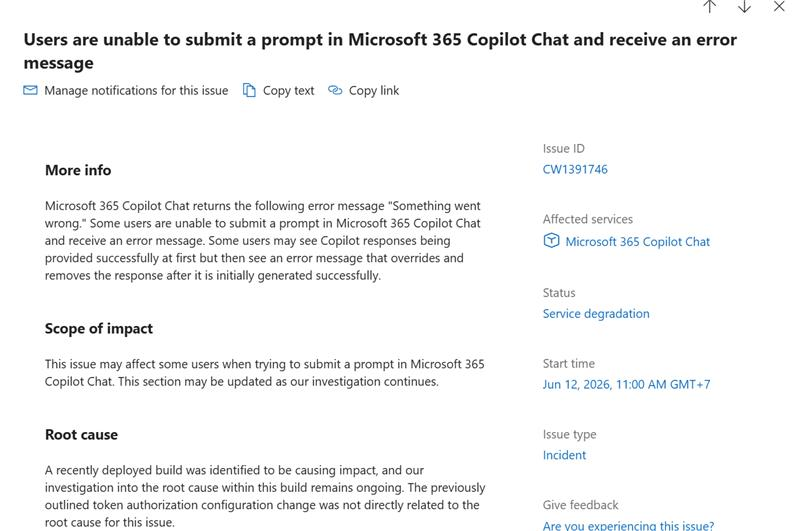 Users are unable to submit a prompt in Microsoft 365 Copilot Chat and receive an error message

Manage notifications for this issue Copy text Copy link

More info

Microsoft 365 Copilot Chat returns the following error message "Something went wrong." Some users are unable to submit a prompt in Microsoft 365 Copilot Chat and receive an error message. Some users may see Copilot responses being provided successfully at first but then see an error message that overrides and removes the response after it is initially generated successfully.

Scope of impact

This issue may affect some users when trying to submit a prompt in Microsoft 365 Copilot Chat. This section may be updated as our investigation continues.

Root cause

A recently deployed build was identified to be causing impact, and our investigation into the root cause within this build remains ongoing. The previously outlined token authorization configuration change was not directly related to the root cause for this issue.

Issue ID
CW1391746

Affected services
Microsoft 365 Copilot Chat

Status
Service degradation

Start time
Jun 12, 2026, 11:00 AM GMT+7

Issue type
Incident

Give feedback
Are you experiencing this issue?